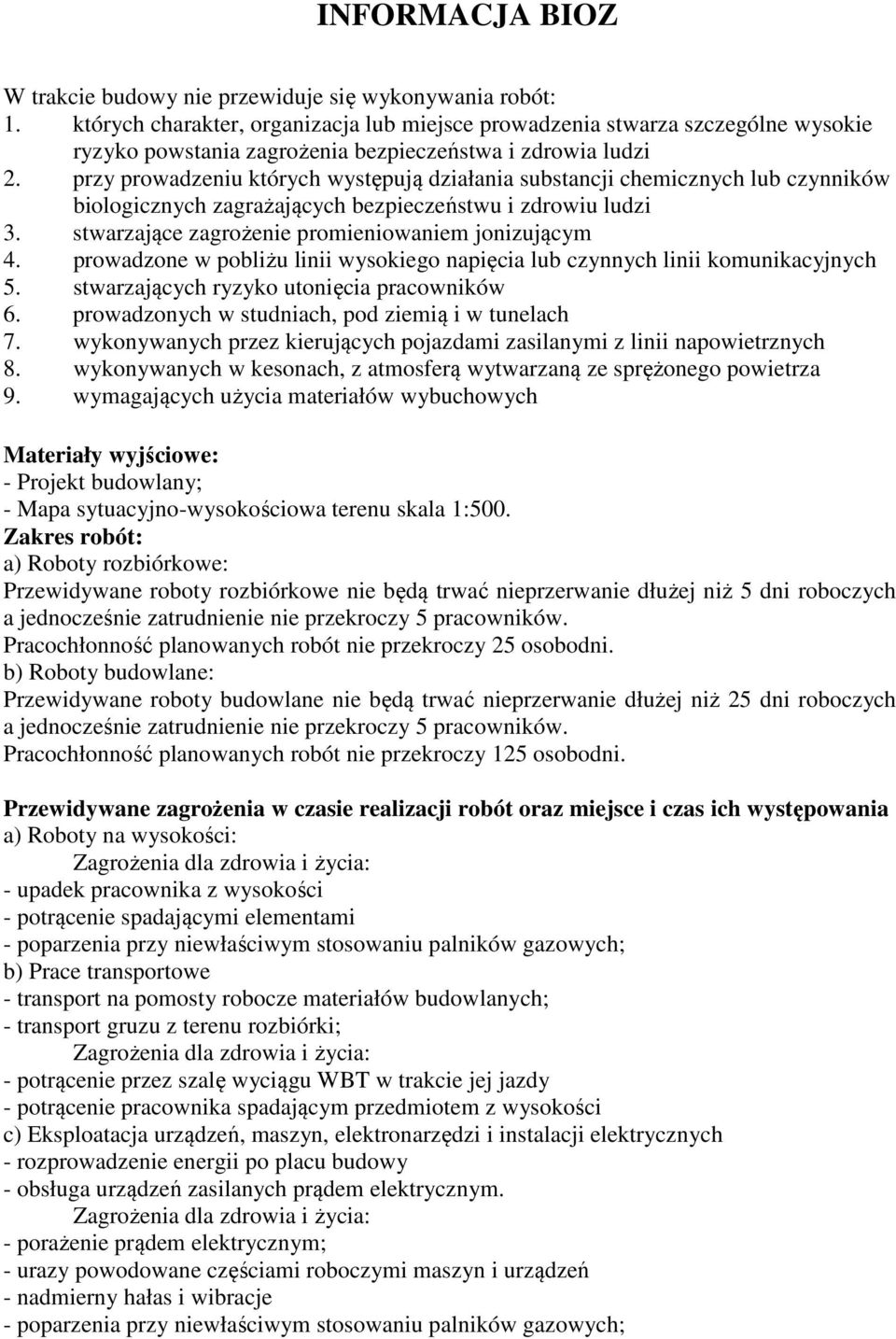 INFORMACJA BIOZ

W trakcie budowy nie przewiduje się wykonywania robót:
1. których charakter, organizacja lub miejsce prowadzenia stwarza szczególne wysokie ryzyko powstania zagrożenia bezpieczeństwa i zdrowia ludzi
2. przy prowadzeniu których występują działania substancji chemicznych lub czynników biologicznych zagrażających bezpieczeństwu i zdrowiu ludzi
3. stwarzające zagrożenie promieniowaniem jonizującym
4. prowadzone w pobliżu linii wysokiego napięcia lub czynnych linii komunikacyjnych
5. stwarzających ryzyko utonięcia pracowników
6. prowadzonych w studniach, pod ziemią i w tunelach
7. wykonywanych przez kierujących pojazdami zasilanymi z linii napowietrznych
8. wykonywanych w kesonach, z atmosferą wytwarzaną ze sprężonego powietrza
9. wymagających użycia materiałów wybuchowych

Materiały wyjściowe:
- Projekt budowlany;
- Mapa sytuacyjno-wysokościowa terenu skala 1:500.
Zakres robót:
a) Roboty rozbiórkowe:
Przewidywane roboty rozbiórkowe nie będą trwać nieprzerwanie dłużej niż 5 dni roboczych a jednocześnie zatrudnienie nie przekroczy 5 pracowników.
Pracochłonność planowanych robót nie przekroczy 25 osobodni.
b) Roboty budowlane:
Przewidywane roboty budowlane nie będą trwać nieprzerwanie dłużej niż 25 dni roboczych a jednocześnie zatrudnienie nie przekroczy 5 pracowników.
Pracochłonność planowanych robót nie przekroczy 125 osobodni.

Przewidywane zagrożenia w czasie realizacji robót oraz miejsce i czas ich występowania
a) Roboty na wysokości:
Zagrożenia dla zdrowia i życia:
- upadek pracownika z wysokości
- potrącenie spadającymi elementami
- poparzenia przy niewłaściwym stosowaniu palników gazowych;
b) Prace transportowe
- transport na pomosty robocze materiałów budowlanych;
- transport gruzu z terenu rozbiórki;
Zagrożenia dla zdrowia i życia:
- potrącenie przez szalę wyciągu WBT w trakcie jej jazdy
- potrącenie pracownika spadającym przedmiotem z wysokości
c) Eksploatacja urządzeń, maszyn, elektronarzędzi i instalacji elektrycznych
- rozprowadzenie energii po placu budowy
- obsługa urządzeń zasilanych prądem elektrycznym.
Zagrożenia dla zdrowia i życia:
- porażenie prądem elektrycznym;
- urazy powodowane częściami roboczymi maszyn i urządzeń
- nadmierny hałas i wibracje
- poparzenia przy niewłaściwym stosowaniu palników gazowych;